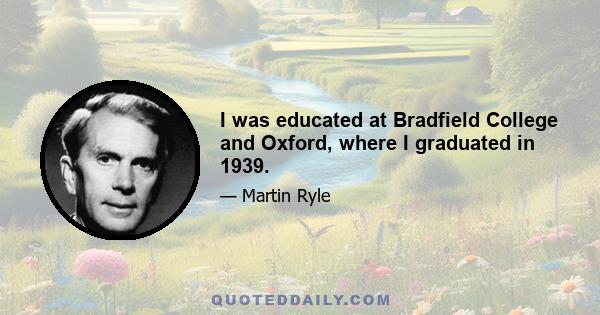 I was educated at Bradfield College and Oxford, where I graduated in 1939.

— Martin Ryle

QUOTEDDAILY.COM